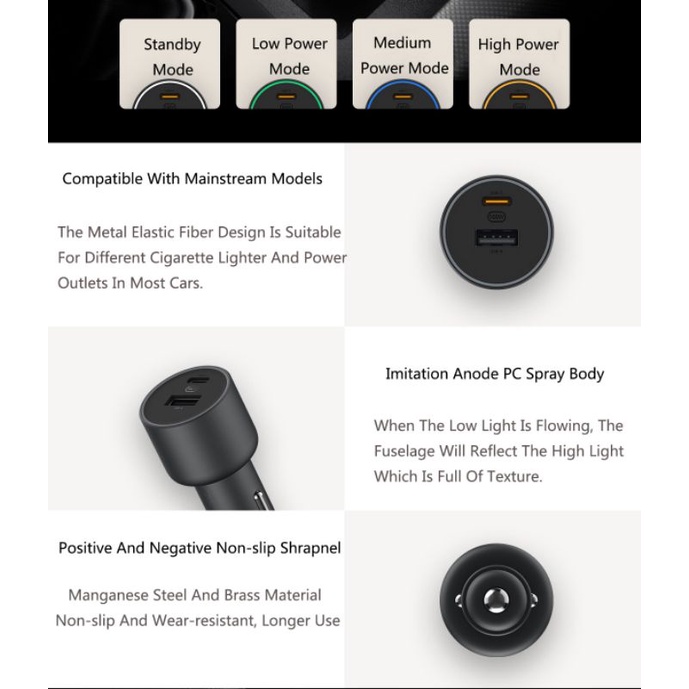 Standby Mode

Low Power Mode

Medium Power Mode

High Power Mode

Compatible With Mainstream Models

The Metal Elastic Fiber Design Is Suitable For Different Cigarette Lighter And Power Outlets In Most Cars.

Imitation Anode PC Spray Body

When The Low Light Is Flowing, The Fuselage Will Reflect The High Light Which Is Full Of Texture.

Positive And Negative Non-slip Shrapnel

Manganese Steel And Brass Material
Non-slip And Wear-resistant, Longer Use